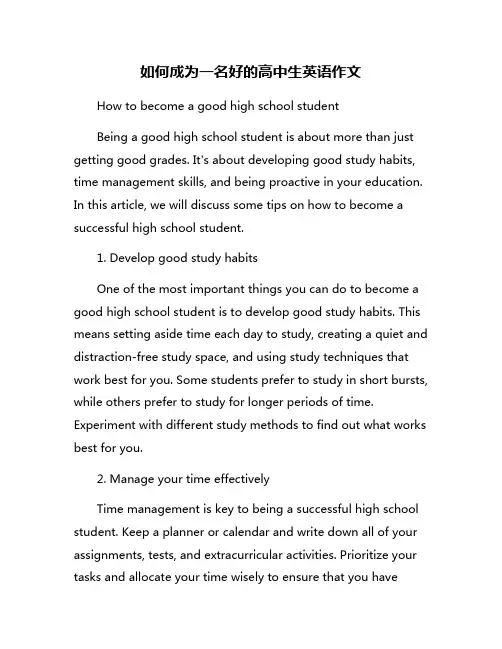 如何成为一名好的高中生英语作文

How to become a good high school student

Being a good high school student is about more than just getting good grades. It's about developing good study habits, time management skills, and being proactive in your education. In this article, we will discuss some tips on how to become a successful high school student.

1. Develop good study habits

One of the most important things you can do to become a good high school student is to develop good study habits. This means setting aside time each day to study, creating a quiet and distraction-free study space, and using study techniques that work best for you. Some students prefer to study in short bursts, while others prefer to study for longer periods of time. Experiment with different study methods to find out what works best for you.

2. Manage your time effectively

Time management is key to being a successful high school student. Keep a planner or calendar and write down all of your assignments, tests, and extracurricular activities. Prioritize your tasks and allocate your time wisely to ensure that you have